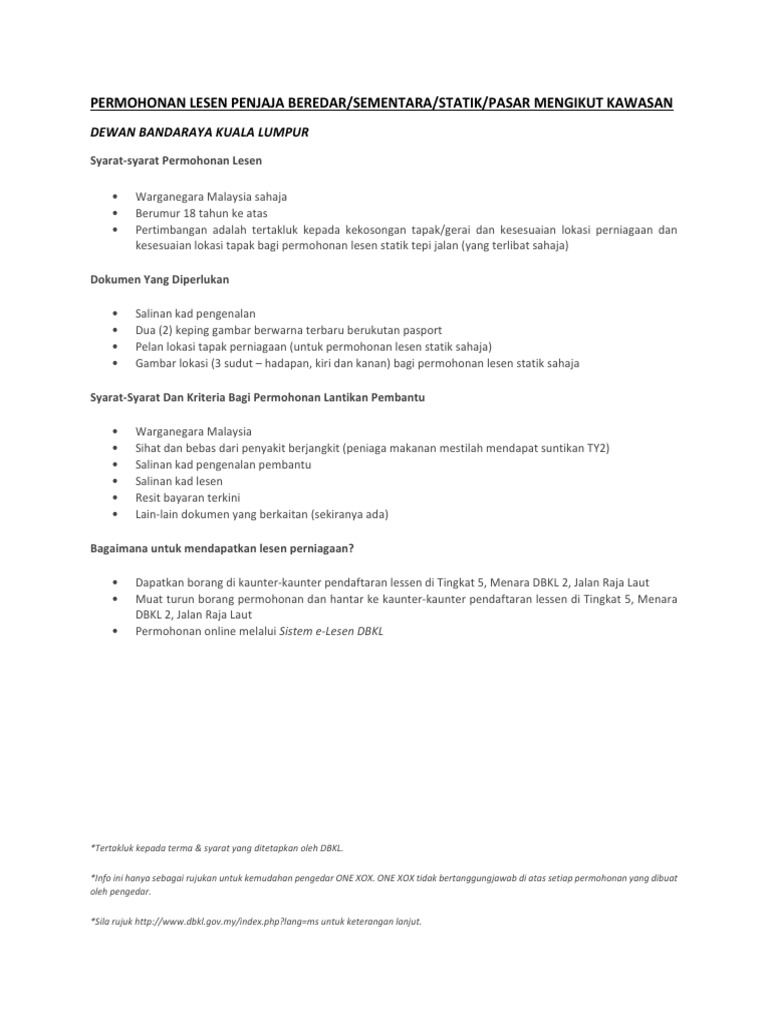 PERMOHONAN LESEN PENJAJA BEREDAR/SEMENTARA/STATIK/PASAR MENGIKUT KAWASAN

DEWAN BANDARAYA KUALA LUMPUR

Syarat-syarat Permohonan Lesen

• Warganegara Malaysia sahaja
• Berumur 18 tahun ke atas
• Pertimbangan adalah tertakluk kepada kekosongan tapak/gerai dan kesesuaian lokasi perniagaan dan kesesuaian lokasi tapak bagi permohonan lesen statik tepi jalan (yang terlibat sahaja)

Dokumen Yang Diperlukan

• Salinan kad pengenalan
• Dua (2) keping gambar berwarna terbaru berukutan pasport
• Pelan lokasi tapak perniagaan (untuk permohonan lesen statik sahaja)
• Gambar lokasi (3 sudut – hadapan, kiri dan kanan) bagi permohonan lesen statik sahaja

Syarat-Syarat Dan Kriteria Bagi Permohonan Lantikan Pembantu

• Warganegara Malaysia
• Sihat dan bebas dari penyakit berjangkit (peniaga makanan mestilah mendapat suntikan TY2)
• Salinan kad pengenalan pembantu
• Salinan kad lesen
• Resit bayaran terkini
• Lain-lain dokumen yang berkaitan (sekiranya ada)

Bagaimana untuk mendapatkan lesen perniagaan?

• Dapatkan borang di kaunter-kaunter pendaftaran lessen di Tingkat 5, Menara DBKL 2, Jalan Raja Laut
• Muat turun borang permohonan dan hantar ke kaunter-kaunter pendaftaran lessen di Tingkat 5, Menara DBKL 2, Jalan Raja Laut
• Permohonan online melalui Sistem e-Lesen DBKL

*Tertakluk kepada terma & syarat yang ditetapkan oleh DBKL.

*Info ini hanya sebagai rujukan untuk kemudahan pengedar ONE XOX. ONE XOX tidak bertanggungjawab di atas setiap permohonan yang dibuat oleh pengedar.

*Sila rujuk http://www.dbkl.gov.my/index.php?lang=ms untuk keterangan lanjut.